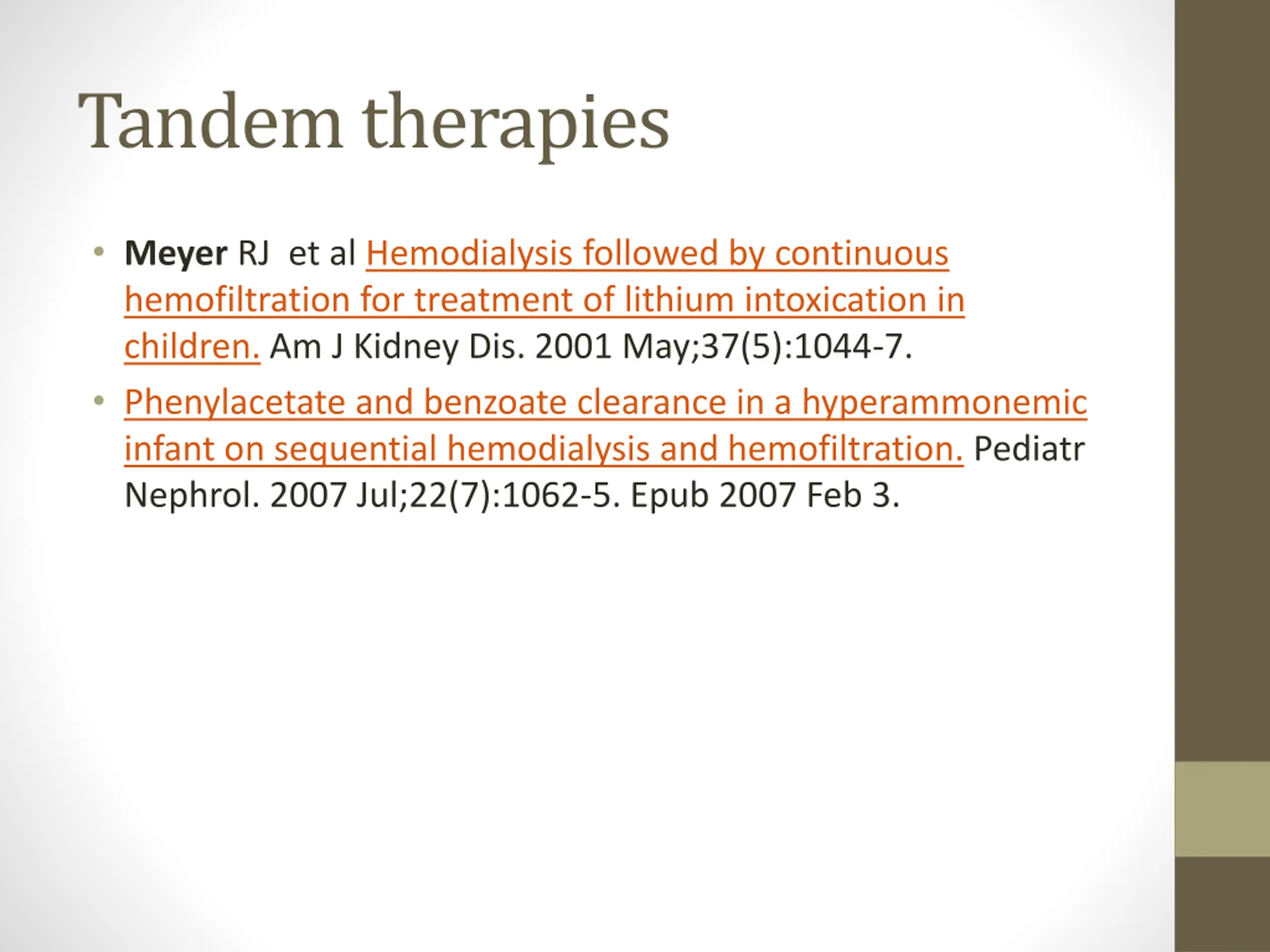 Tandem therapies

• Meyer RJ  et al Hemodialysis followed by continuous hemofiltration for treatment of lithium intoxication in children. Am J Kidney Dis. 2001 May;37(5):1044-7.

• Phenylacetate and benzoate clearance in a hyperammonemic infant on sequential hemodialysis and hemofiltration. Pediatr Nephrol. 2007 Jul;22(7):1062-5. Epub 2007 Feb 3.